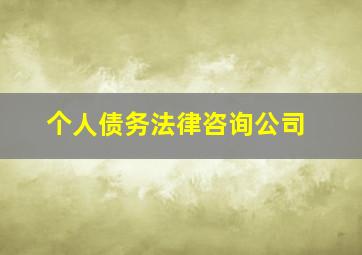 个人债务法律咨询公司